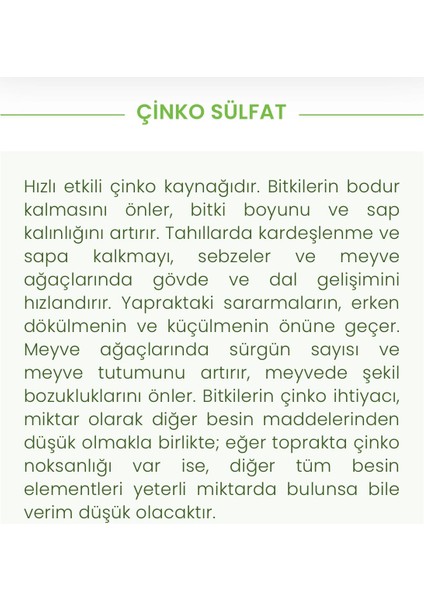 ÇİNKO SÜLFAT

Hızlı etkili çinko kaynağıdır. Bitkilerin bodur kalmasını önler, bitki boyunu ve sap kalınlığını artırır. Tahıllarda kardeşlenme ve sapa kalkmayı, sebzeler ve meyve ağaçlarında gövde ve dal gelişimini hızlandırır. Yapraktaki sararmaların, erken dökülmenin ve küçülmenin önüne geçer. Meyve ağaçlarında sürgün sayısı ve meyve tutumunu artırır, meyvede şekil bozukluklarını önler. Bitkilerin çinko ihtiyacı, miktar olarak diğer besin maddelerinden düşük olmakla birlikte; eğer toprakta çinko noksanlığı var ise, diğer tüm besin elementleri yeterli miktarda bulunsa bile verim düşük olacaktır.